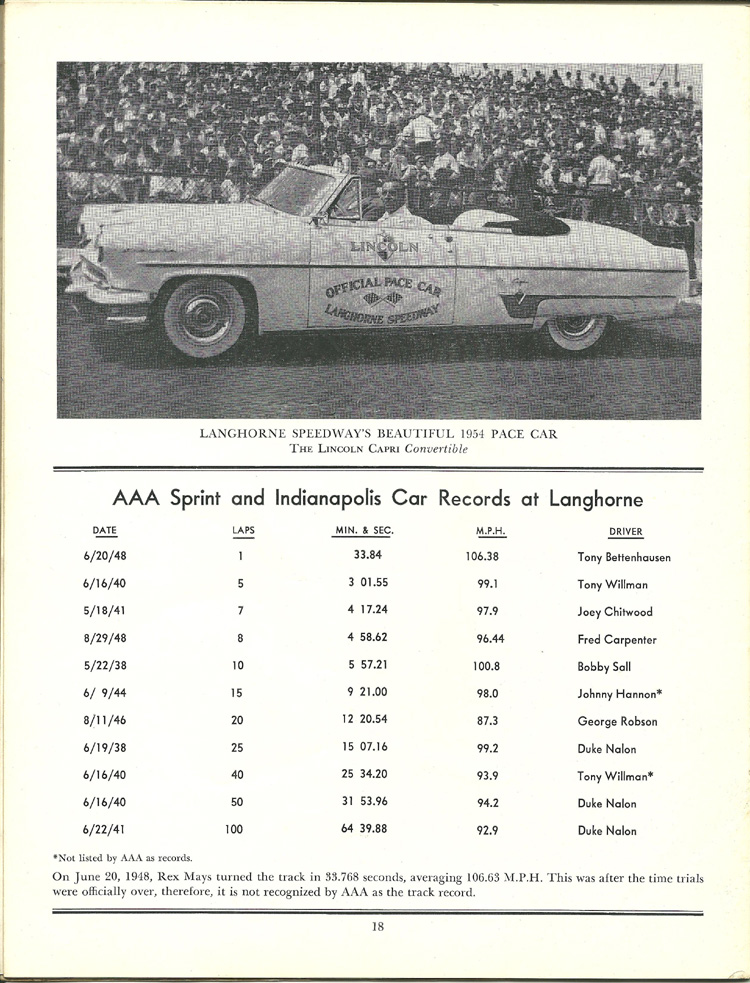 LINCOLN

OFFICIAL PACE CAR
LANGHORNE SPEEDWAY

LANGHORNE SPEEDWAY'S BEAUTIFUL 1954 PACE CAR
THE LINCOLN CAPRI Convertible

AAA Sprint and Indianapolis Car Records at Langhorne

| DATE | LAPS | MIN. & SEC. | M.P.H. | DRIVER |
|---|---|---|---|---|
| 6/20/48 | 1 | 33.84 | 106.38 | Tony Bettenhausen |
| 6/16/40 | 5 | 3 01.55 | 99.1 | Tony Willman |
| 5/18/41 | 7 | 4 17.24 | 97.9 | Joey Chitwood |
| 8/29/48 | 8 | 4 58.62 | 96.44 | Fred Carpenter |
| 5/22/38 | 10 | 5 57.21 | 100.8 | Bobby Sall |
| 6/ 9/44 | 15 | 9 21.00 | 98.0 | Johnny Hannon* |
| 8/11/46 | 20 | 12 20.54 | 87.3 | George Robson |
| 6/19/38 | 25 | 15 07.16 | 99.2 | Duke Nalon |
| 6/16/40 | 40 | 25 34.20 | 93.9 | Tony Willman* |
| 6/16/40 | 50 | 31 53.96 | 94.2 | Duke Nalon |
| 6/22/41 | 100 | 64 39.88 | 92.9 | Duke Nalon |

*Not listed by AAA as records.

On June 20, 1948, Rex Mays turned the track in 33.768 seconds, averaging 106.63 M.P.H. This was after the time trials were officially over, therefore, it is not recognized by AAA as the track record.

18